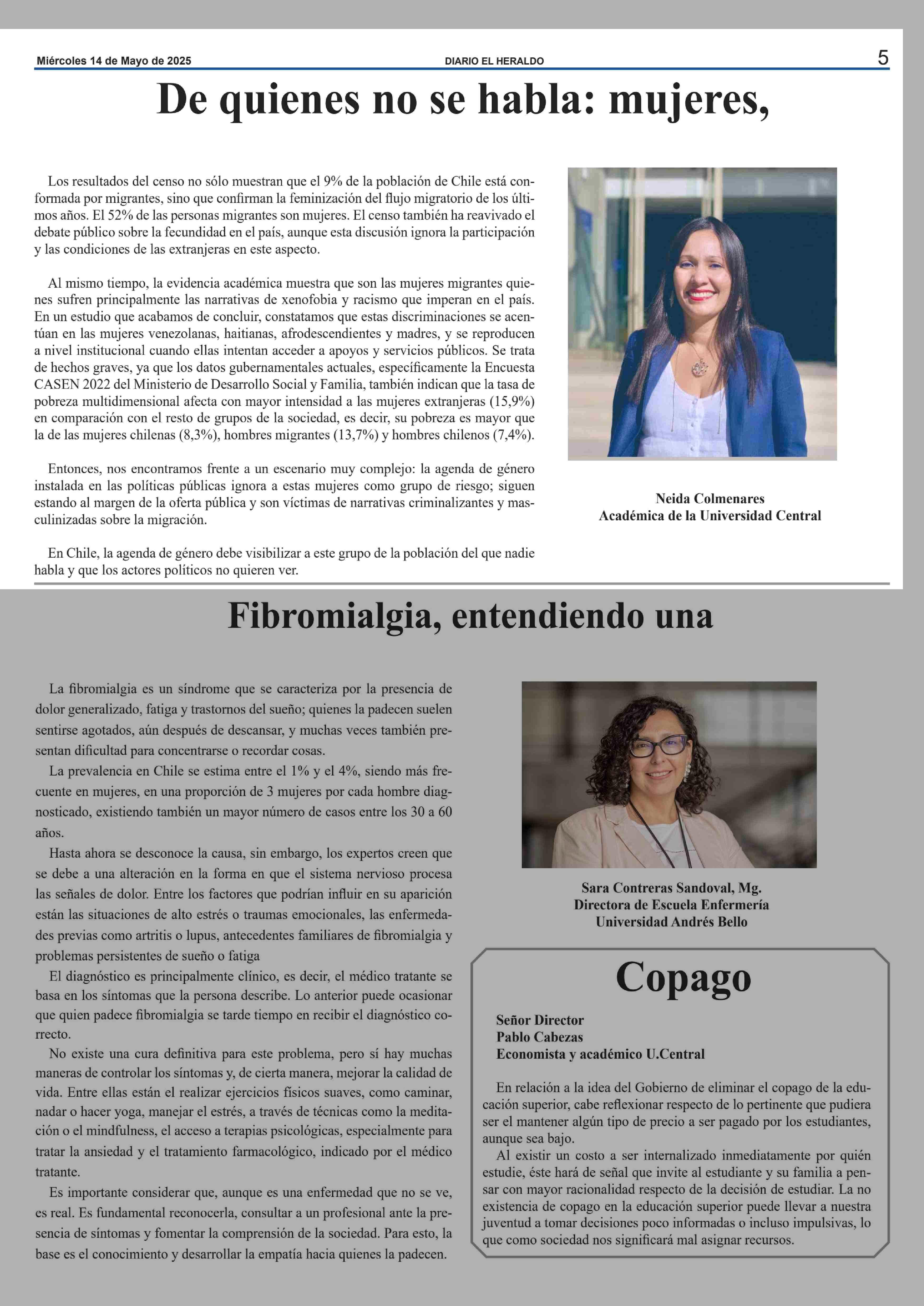 Miércoles 14 de Mayo de 2025 DIARIO EL HERALDO 5

De quienes no se habla: mujeres,

Los resultados del censo no sólo muestran que el 9% de la población de Chile está conformada por migrantes, sino que confirman la feminización del flujo migratorio de los últimos años. El 52% de las personas migrantes son mujeres. El censo también ha reavivado el debate público sobre la fecundidad en el país, aunque esta discusión ignora la participación y las condiciones de las extranjeras en este aspecto.

Al mismo tiempo, la evidencia académica muestra que son las mujeres migrantes quienes sufren principalmente las narrativas de xenofobia y racismo que imperan en el país. En un estudio que acabamos de concluir, constatamos que estas discriminaciones se acentúan en las mujeres venezolanas, haitianas, afrodescendientes y madres, y se reproducen a nivel institucional cuando ellas intentan acceder a apoyos y servicios públicos. Se trata de hechos graves, ya que los datos gubernamentales actuales, específicamente la Encuesta CASEN 2022 del Ministerio de Desarrollo Social y Familia, también indican que la tasa de pobreza multidimensional afecta con mayor intensidad a las mujeres extranjeras (15,9%) en comparación con el resto de grupos de la sociedad, es decir, su pobreza es mayor que la de las mujeres chilenas (8,3%), hombres migrantes (13,7%) y hombres chilenos (7,4%).

Entonces, nos encontramos frente a un escenario muy complejo: la agenda de género instalada en las políticas públicas ignora a estas mujeres como grupo de riesgo; siguen estando al margen de la oferta pública y son víctimas de narrativas criminalizantes y masculinizadas sobre la migración.

En Chile, la agenda de género debe visibilizar a este grupo de la población del que nadie habla y que los actores políticos no quieren ver.

Neida Colmenares
Académica de la Universidad Central

Fibromialgia, entendiendo una

La fibromialgia es un síndrome que se caracteriza por la presencia de dolor generalizado, fatiga y trastornos del sueño; quienes la padecen suelen sentirse agotados, aún después de descansar, y muchas veces también presentan dificultad para concentrarse o recordar cosas.

La prevalencia en Chile se estima entre el 1% y el 4%, siendo más frecuente en mujeres, en una proporción de 3 mujeres por cada hombre diagnosticado, existiendo también un mayor número de casos entre los 30 a 60 años.

Hasta ahora se desconoce la causa, sin embargo, los expertos creen que se debe a una alteración en la forma en que el sistema nervioso procesa las señales de dolor. Entre los factores que podrían influir en su aparición están las situaciones de alto estrés o traumas emocionales, las enfermedades previas como artritis o lupus, antecedentes familiares de fibromialgia y problemas persistentes de sueño o fatiga

El diagnóstico es principalmente clínico, es decir, el médico tratante se basa en los síntomas que la persona describe. Lo anterior puede ocasionar que quien padece fibromialgia se tarde tiempo en recibir el diagnóstico correcto.

No existe una cura definitiva para este problema, pero sí hay muchas maneras de controlar los síntomas y, de cierta manera, mejorar la calidad de vida. Entre ellas están el realizar ejercicios físicos suaves, como caminar, nadar o hacer yoga, manejar el estrés, a través de técnicas como la meditación o el mindfulness, el acceso a terapias psicológicas, especialmente para tratar la ansiedad y el tratamiento farmacológico, indicado por el médico tratante.

Es importante considerar que, aunque es una enfermedad que no se ve, es real. Es fundamental reconocerla, consultar a un profesional ante la presencia de síntomas y fomentar la comprensión de la sociedad. Para esto, la base es el conocimiento y desarrollar la empatía hacia quienes la padecen.

Sara Contreras Sandoval, Mg.
Directora de Escuela Enfermería
Universidad Andrés Bello

Copago

Señor Director
Pablo Cabezas
Economista y académico U.Central

En relación a la idea del Gobierno de eliminar el copago de la educación superior, cabe reflexionar respecto de lo pertinente que pudiera ser el mantener algún tipo de precio a ser pagado por los estudiantes, aunque sea bajo.

Al existir un costo a ser internalizado inmediatamente por quién estudie, éste hará de señal que invite al estudiante y su familia a pensar con mayor racionalidad respecto de la decisión de estudiar. La no existencia de copago en la educación superior puede llevar a nuestra juventud a tomar decisiones poco informadas o incluso impulsivas, lo que como sociedad nos significará mal asignar recursos.